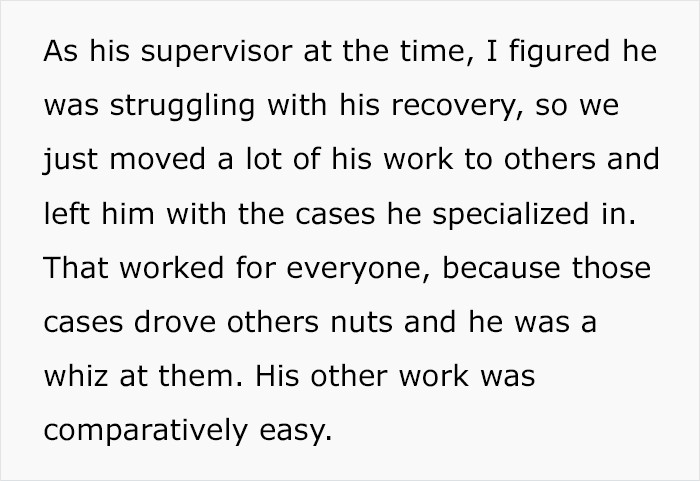 As his supervisor at the time, I figured he was struggling with his recovery, so we just moved a lot of his work to others and left him with the cases he specialized in. That worked for everyone, because those cases drove others nuts and he was a whiz at them. His other work was comparatively easy.